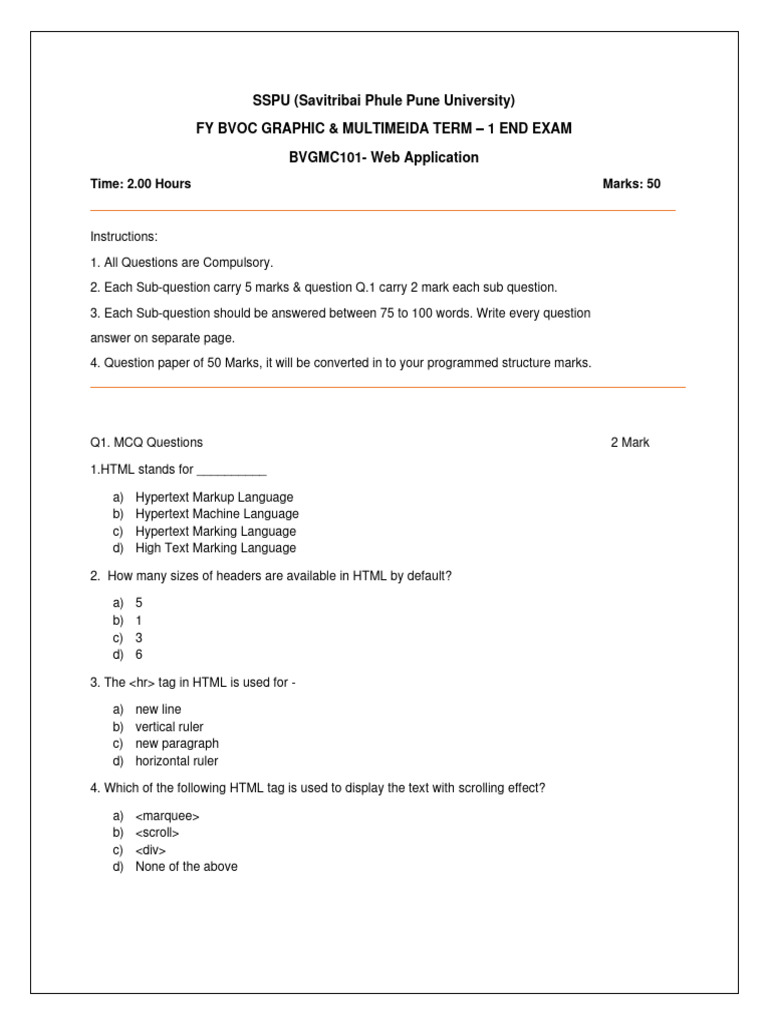 SSPU (Savitribai Phule Pune University)

FY BVOC GRAPHIC & MULTIMEIDA TERM – 1 END EXAM

BVGMC101- Web Application

Time: 2.00 Hours

Marks: 50

Instructions:

1. All Questions are Compulsory.

2. Each Sub-question carry 5 marks & question Q.1 carry 2 mark each sub question.

3. Each Sub-question should be answered between 75 to 100 words. Write every question answer on separate page.

4. Question paper of 50 Marks, it will be converted in to your programmed structure marks.

Q1. MCQ Questions

2 Mark

1.HTML stands for __________

a) Hypertext Markup Language
b) Hypertext Machine Language
c) Hypertext Marking Language
d) High Text Marking Language

2. How many sizes of headers are available in HTML by default?

a) 5
b) 1
c) 3
d) 6

3. The <hr> tag in HTML is used for -

a) new line
b) vertical ruler
c) new paragraph
d) horizontal ruler

4. Which of the following HTML tag is used to display the text with scrolling effect?

a) <marquee>
b) <scroll>
c) <div>
d) None of the above